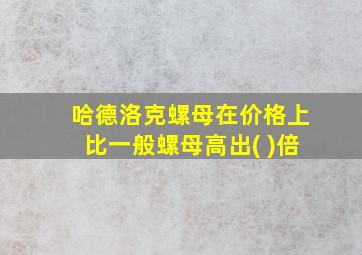 哈德洛克螺母在价格上比一般螺母高出( )倍